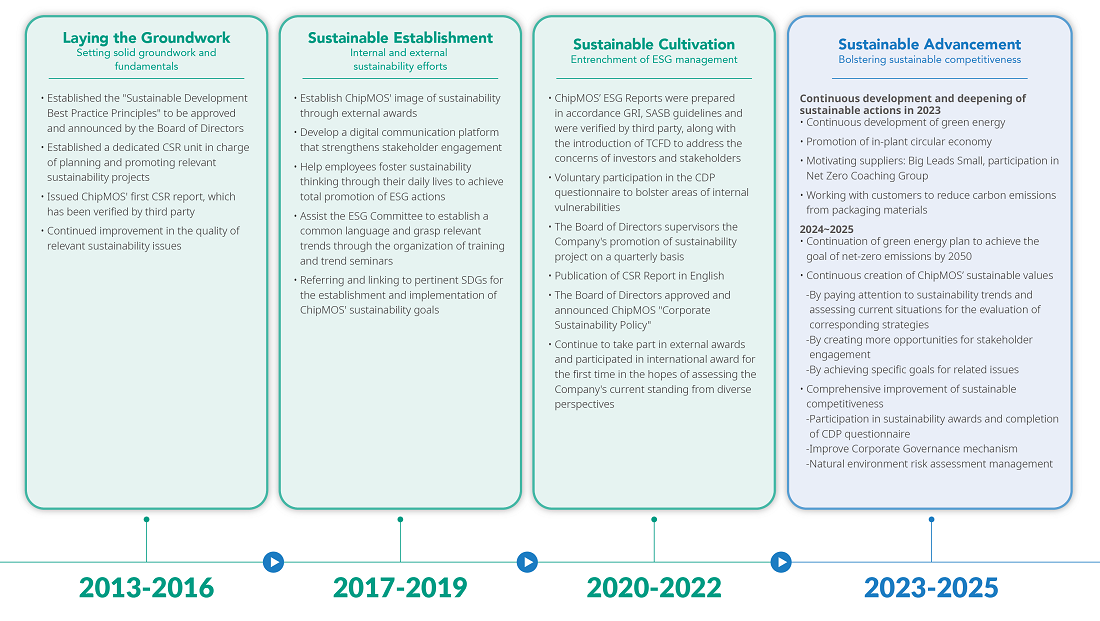 Laying the Groundwork
Setting solid groundwork and fundamentals

• Established the "Sustainable Development Best Practice Principles" to be approved and announced by the Board of Directors
• Established a dedicated CSR unit in charge of planning and promoting relevant sustainability projects
• Issued ChipMOS' first CSR report, which has been verified by third party
• Continued improvement in the quality of relevant sustainability issues

2013-2016

Sustainable Establishment
Internal and external sustainability efforts

• Establish ChipMOS' image of sustainability through external awards
• Develop a digital communication platform that strengthens stakeholder engagement
• Help employees foster sustainability thinking through their daily lives to achieve total promotion of ESG actions
• Assist the ESG Committee to establish a common language and grasp relevant trends through the organization of training and trend seminars
• Referring and linking to pertinent SDGs for the establishment and implementation of ChipMOS' sustainability goals

2017-2019

Sustainable Cultivation
Entrenchment of ESG management

• ChipMOS' ESG Reports were prepared in accordance GRI, SASB guidelines and were verified by third party, along with the introduction of TCFD to address the concerns of investors and stakeholders
• Voluntary participation in the CDP questionnaire to bolster areas of internal vulnerabilities
• The Board of Directors supervisors the Company's promotion of sustainability project on a quarterly basis
• Publication of CSR Report in English
• The Board of Directors approved and announced ChipMOS "Corporate Sustainability Policy"
• Continue to take part in external awards and participated in international award for the first time in the hopes of assessing the Company's current standing from diverse perspectives

2020-2022

Sustainable Advancement
Bolstering sustainable competitiveness

Continuous development and deepening of sustainable actions in 2023
• Continuous development of green energy
• Promotion of in-plant circular economy
• Motivating suppliers: Big Leads Small, participation in Net Zero Coaching Group
• Working with customers to reduce carbon emissions from packaging materials

2024~2025
• Continuation of green energy plan to achieve the goal of net-zero emissions by 2050
• Continuous creation of ChipMOS' sustainable values
-By paying attention to sustainability trends and assessing current situations for the evaluation of corresponding strategies
-By creating more opportunities for stakeholder engagement
-By achieving specific goals for related issues
• Comprehensive improvement of sustainable competitiveness
-Participation in sustainability awards and completion of CDP questionnaire
-Improve Corporate Governance mechanism
-Natural environment risk assessment management

2023-2025